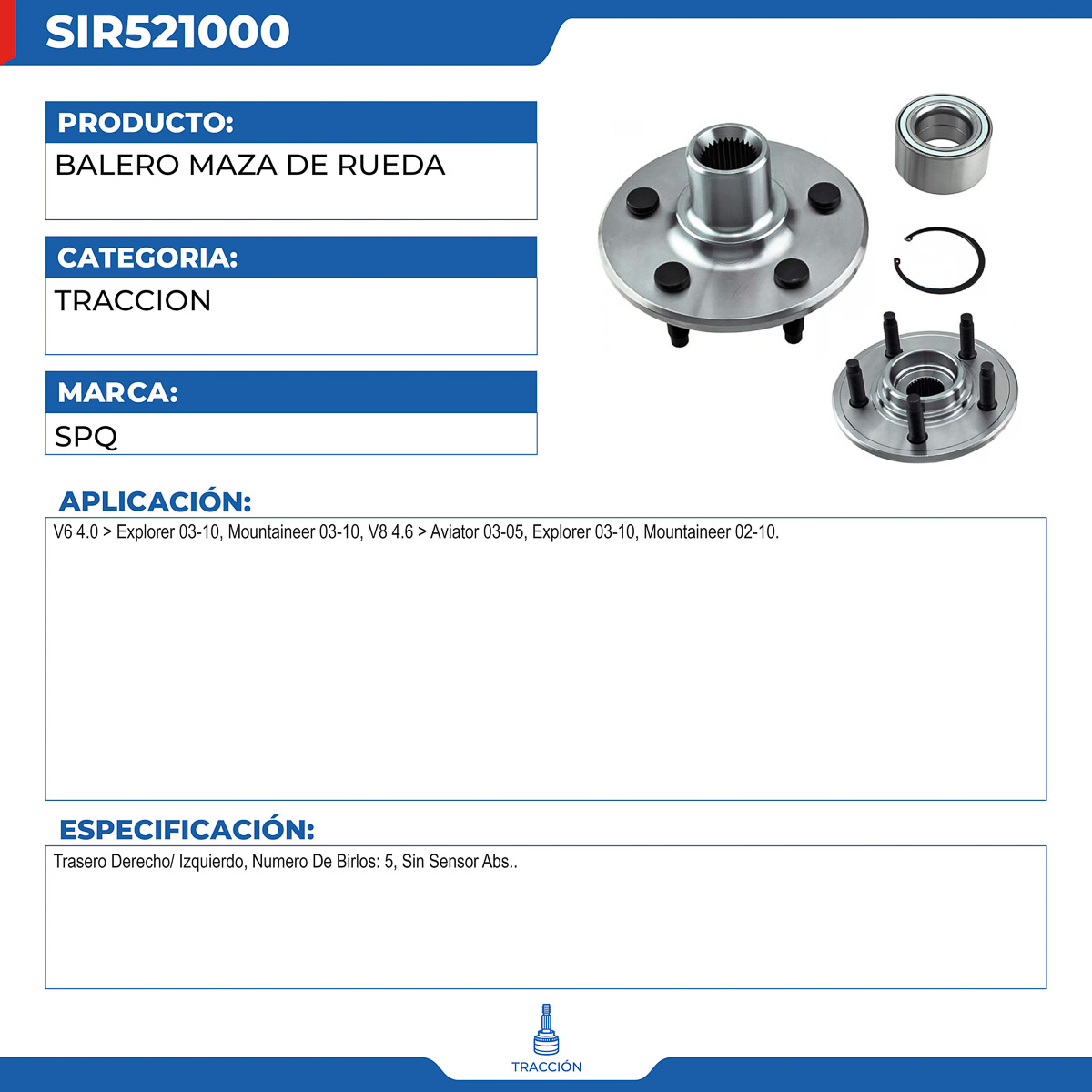 SIR521000

PRODUCTO:

BALERO MAZA DE RUEDA

CATEGORIA:

TRACCION

MARCA:

SPQ

APLICACIÓN:

V6 4.0 > Explorer 03-10, Mountaineer 03-10, V8 4.6 > Aviator 03-05, Explorer 03-10, Mountaineer 02-10.

ESPECIFICACIÓN:

Trasero Derecho/ Izquierdo, Numero De Birlos: 5, Sin Sensor Abs..

TRACCIÓN